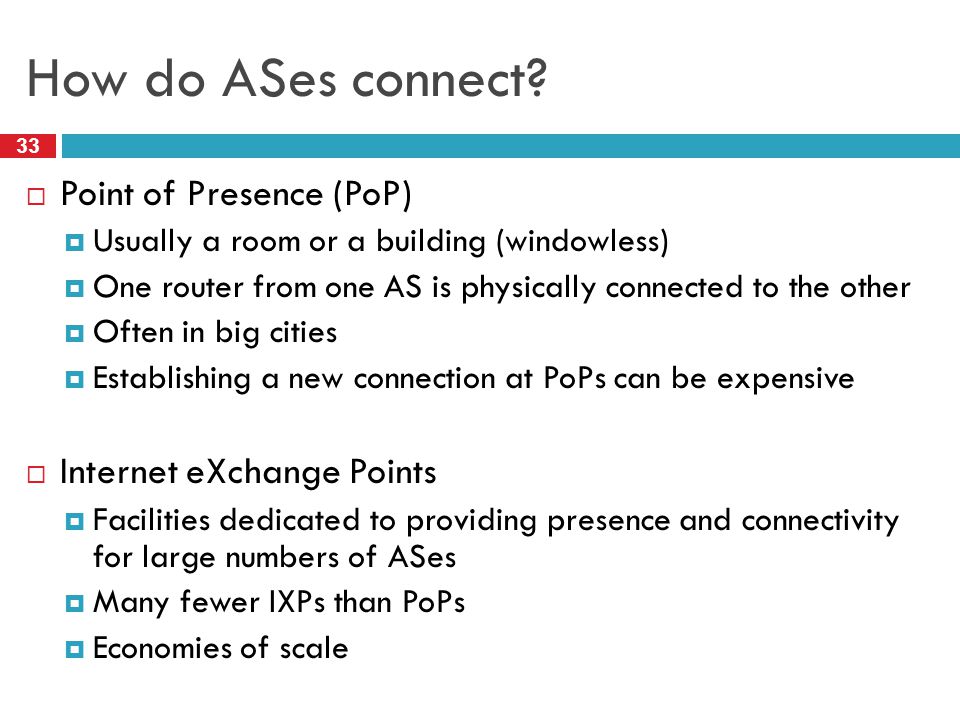 How do ASes connect?

33

Point of Presence (PoP)
Usually a room or a building (windowless)
One router from one AS is physically connected to the other
Often in big cities
Establishing a new connection at PoPs can be expensive

Internet eXchange Points
Facilities dedicated to providing presence and connectivity for large numbers of ASes
Many fewer IXPs than PoPs
Economies of scale